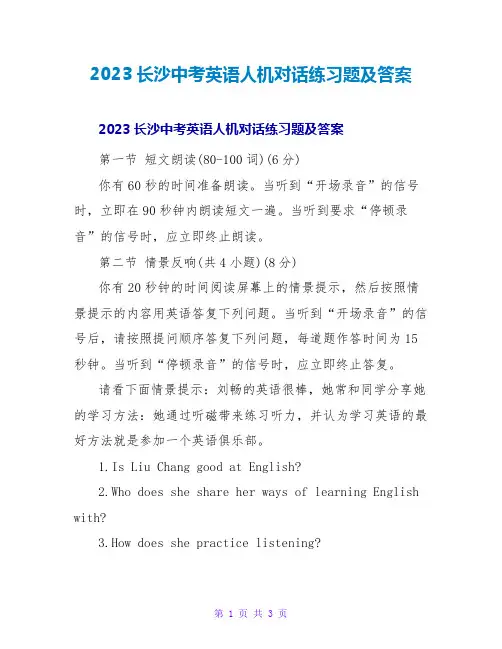 2023 长沙中考英语人机对话练习题及答案

2023 长沙中考英语人机对话练习题及答案

第一节 短文朗读(80-100 词)(6 分)

你有 60 秒的时间准备朗读。当听到“开场录音”的信号时，立即在 90 秒钟内朗读短文一遍。当听到要求“停顿录音”的信号时，应立即终止朗读。

第二节 情景反响(共 4 小题)(8 分)

你有 20 秒钟的时间阅读屏幕上的情景提示，然后按照情景提示的内容用英语答复下列问题。当听到“开场录音”的信号后，请按照提问顺序答复下列问题，每道题作答时间为 15 秒钟。当听到“停顿录音”的信号时，应立即终止答复。

请看下面情景提示：刘畅的英语很棒，她常和同学分享她的学习方法：她通过听磁带来练习听力，并认为学习英语的最好方法就是参加一个英语俱乐部。

1.Is Liu Chang good at English?

2.Who does she share her ways of learning English with?

3.How does she practice listening?

第 1 页 共 3 页